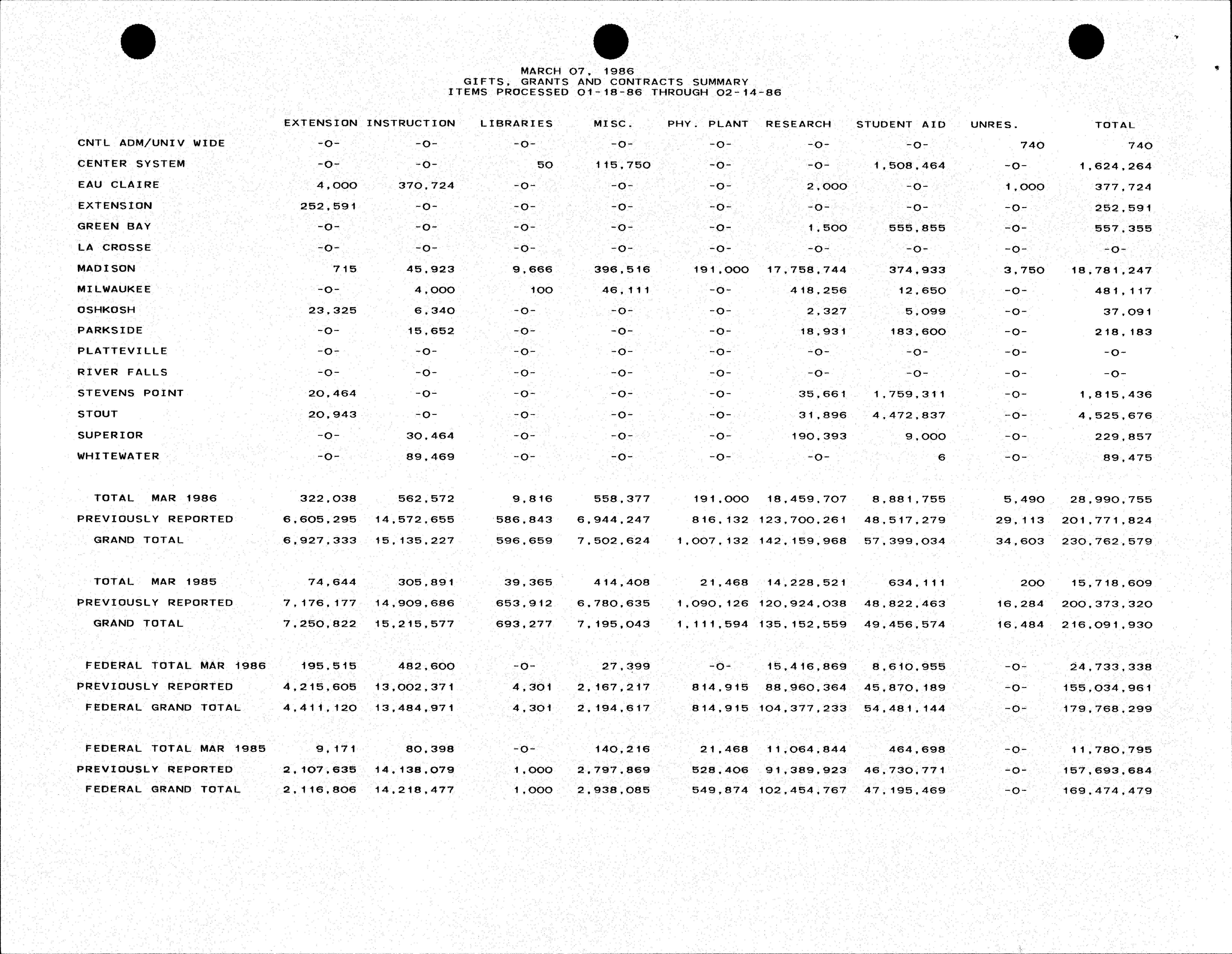 MARCH 07, 1986
GIFTS, GRANTS AND CONTRACTS SUMMARY
ITEMS PROCESSED 01-18-86 THROUGH 02-14-86

| | EXTENSION | INSTRUCTION | LIBRARIES | MISC. | PHY. PLANT | RESEARCH | STUDENT AID | UNRES. | TOTAL |
|---|---|---|---|---|---|---|---|---|---|
| CNTL ADM/UNIV WIDE | -0- | -0- | -0- | -0- | -0- | -0- | -0- | 740 | 740 |
| CENTER SYSTEM | -0- | -0- | 50 | 115,750 | -0- | -0- | 1,508,464 | -0- | 1,624,264 |
| EAU CLAIRE | 4,000 | 370,724 | -0- | -0- | -0- | 2,000 | -0- | 1,000 | 377,724 |
| EXTENSION | 252,591 | -0- | -0- | -0- | -0- | -0- | -0- | -0- | 252,591 |
| GREEN BAY | -0- | -0- | -0- | -0- | -0- | 1,500 | 555,855 | -0- | 557,355 |
| LA CROSSE | -0- | -0- | -0- | -0- | -0- | -0- | -0- | -0- | -0- |
| MADISON | 715 | 45,923 | 9,666 | 396,516 | 191,000 | 17,758,744 | 374,933 | 3,750 | 18,781,247 |
| MILWAUKEE | -0- | 4,000 | 100 | 46,111 | -0- | 418,256 | 12,650 | -0- | 481,117 |
| OSHKOSH | 23,325 | 6,340 | -0- | -0- | -0- | 2,327 | 5,099 | -0- | 37,091 |
| PARKSIDE | -0- | 15,652 | -0- | -0- | -0- | 18,931 | 183,600 | -0- | 218,183 |
| PLATTEVILLE | -0- | -0- | -0- | -0- | -0- | -0- | -0- | -0- | -0- |
| RIVER FALLS | -0- | -0- | -0- | -0- | -0- | -0- | -0- | -0- | -0- |
| STEVENS POINT | 20,464 | -0- | -0- | -0- | -0- | 35,661 | 1,759,311 | -0- | 1,815,436 |
| STOUT | 20,943 | -0- | -0- | -0- | -0- | 31,896 | 4,472,837 | -0- | 4,525,676 |
| SUPERIOR | -0- | 30,464 | -0- | -0- | -0- | 190,393 | 9,000 | -0- | 229,857 |
| WHITEWATER | -0- | 89,469 | -0- | -0- | -0- | -0- | 6 | -0- | 89,475 |
| TOTAL MAR 1986 | 322,038 | 562,572 | 9,816 | 558,377 | 191,000 | 18,459,707 | 8,881,755 | 5,490 | 28,990,755 |
| PREVIOUSLY REPORTED | 6,605,295 | 14,572,655 | 586,843 | 6,944,247 | 816,132 | 123,700,261 | 48,517,279 | 29,113 | 201,771,824 |
| GRAND TOTAL | 6,927,333 | 15,135,227 | 596,659 | 7,502,624 | 1,007,132 | 142,159,968 | 57,399,034 | 34,603 | 230,762,579 |
| TOTAL MAR 1985 | 74,644 | 305,891 | 39,365 | 414,408 | 21,468 | 14,228,521 | 634,111 | 200 | 15,718,609 |
| PREVIOUSLY REPORTED | 7,176,177 | 14,909,686 | 653,912 | 6,780,635 | 1,090,126 | 120,924,038 | 48,822,463 | 16,284 | 200,373,320 |
| GRAND TOTAL | 7,250,822 | 15,215,577 | 693,277 | 7,195,043 | 1,111,594 | 135,152,559 | 49,456,574 | 16,484 | 216,091,930 |
| FEDERAL TOTAL MAR 1986 | 195,515 | 482,600 | -0- | 27,399 | -0- | 15,416,869 | 8,610,955 | -0- | 24,733,338 |
| PREVIOUSLY REPORTED | 4,215,605 | 13,002,371 | 4,301 | 2,167,217 | 814,915 | 88,960,364 | 45,870,189 | -0- | 155,034,961 |
| FEDERAL GRAND TOTAL | 4,411,120 | 13,484,971 | 4,301 | 2,194,617 | 814,915 | 104,377,233 | 54,481,144 | -0- | 179,768,299 |
| FEDERAL TOTAL MAR 1985 | 9,171 | 80,398 | -0- | 140,216 | 21,468 | 11,064,844 | 464,698 | -0- | 11,780,795 |
| PREVIOUSLY REPORTED | 2,107,635 | 14,138,079 | 1,000 | 2,797,869 | 528,406 | 91,389,923 | 46,730,771 | -0- | 157,693,684 |
| FEDERAL GRAND TOTAL | 2,116,806 | 14,218,477 | 1,000 | 2,938,085 | 549,874 | 102,454,767 | 47,195,469 | -0- | 169,474,479 |